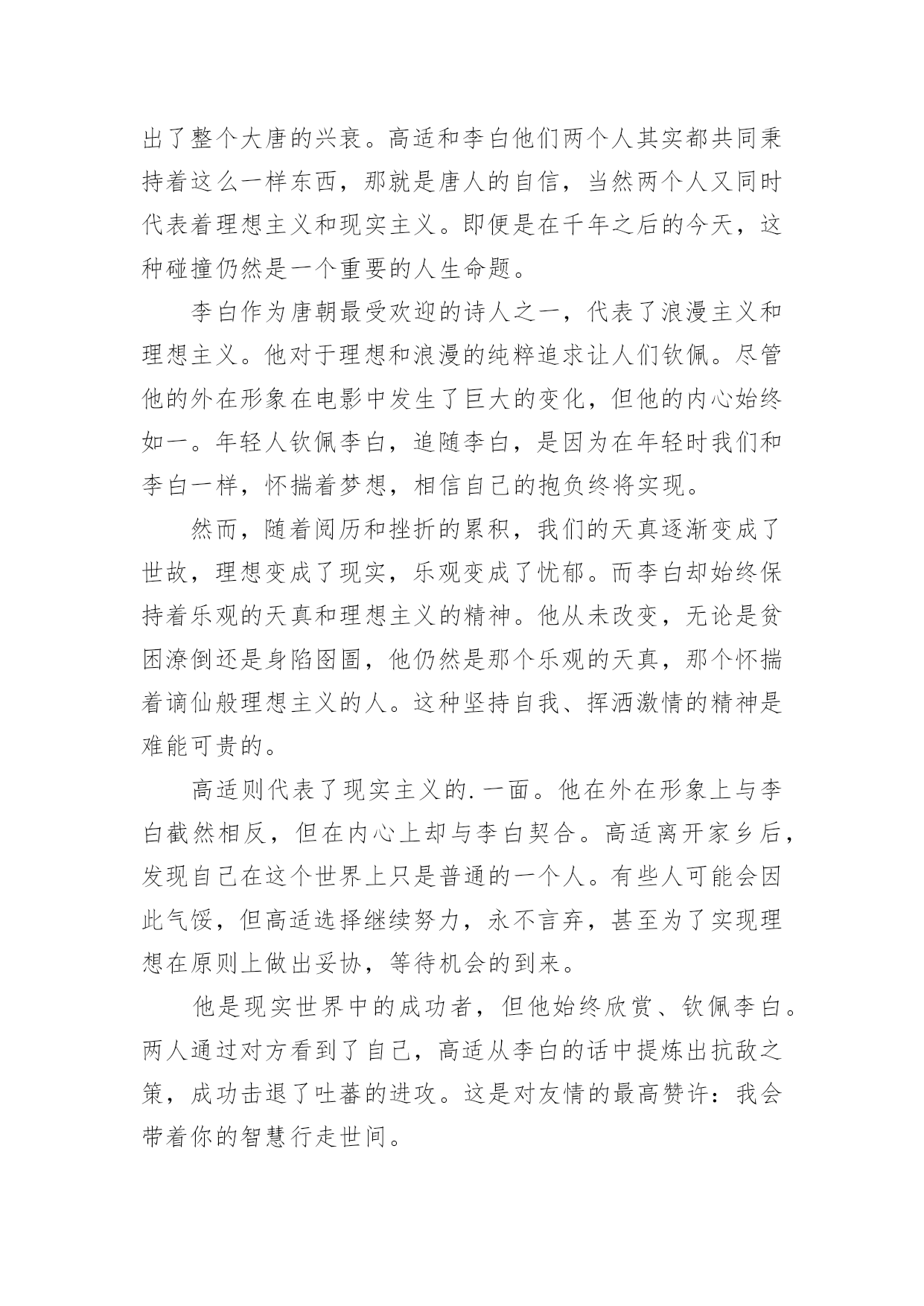 出了整个大唐的兴衰。高适和李白他们两个人其实都共同秉持着这么一样东西，那就是唐人的自信，当然两个人又同时代表着理想主义和现实主义。即便是在千年之后的今天，这种碰撞仍然是一个重要的人生命题。

李白作为唐朝最受欢迎的诗人之一，代表了浪漫主义和理想主义。他对于理想和浪漫的纯粹追求让人们钦佩。尽管他的外在形象在电影中发生了巨大的变化，但他的内心始终如一。年轻人钦佩李白，追随李白，是因为在年轻时我们和李白一样，怀揣着梦想，相信自己的抱负终将实现。

然而，随着阅历和挫折的累积，我们的天真逐渐变成了世故，理想变成了现实，乐观变成了忧郁。而李白却始终保持着乐观的天真和理想主义的精神。他从未改变，无论是贫困潦倒还是身陷囹圄，他仍然是那个乐观的天真，那个怀揣着谪仙般理想主义的人。这种坚持自我、挥洒激情的精神是难能可贵的。

高适则代表了现实主义的.一面。他在外在形象上与李白截然相反，但在内心上却与李白契合。高适离开家乡后，发现自己在这个世界上只是普通的一个人。有些人可能会因此气馁，但高适选择继续努力，永不言弃，甚至为了实现理想在原则上做出妥协，等待机会的到来。

他是现实世界中的成功者，但他始终欣赏、钦佩李白。两人通过对方看到了自己，高适从李白的话中提炼出抗敌之策，成功击退了吐蕃的进攻。这是对友情的最高赞许：我会带着你的智慧行走世间。